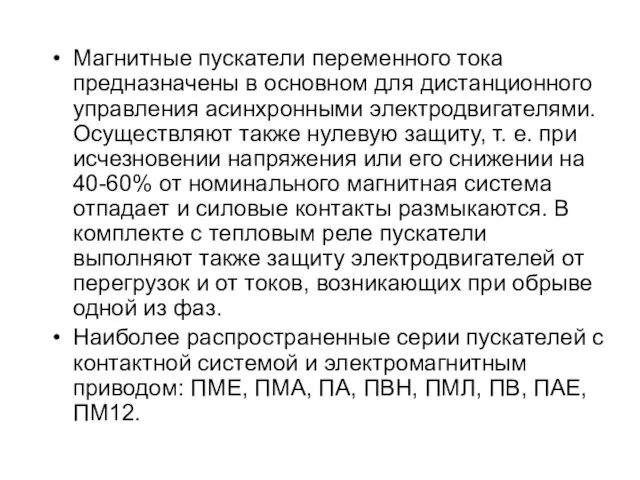 • Магнитные пускатели переменного тока предназначены в основном для дистанционного управления асинхронными электродвигателями. Осуществляют также нулевую защиту, т. е. при исчезновении напряжения или его снижении на 40-60% от номинального магнитная система отпадает и силовые контакты размыкаются. В комплекте с тепловым реле пускатели выполняют также защиту электродвигателей от перегрузок и от токов, возникающих при обрыве одной из фаз.

• Наиболее распространенные серии пускателей с контактной системой и электромагнитным приводом: ПМЕ, ПМА, ПА, ПВН, ПМЛ, ПВ, ПАЕ, ПМ12.